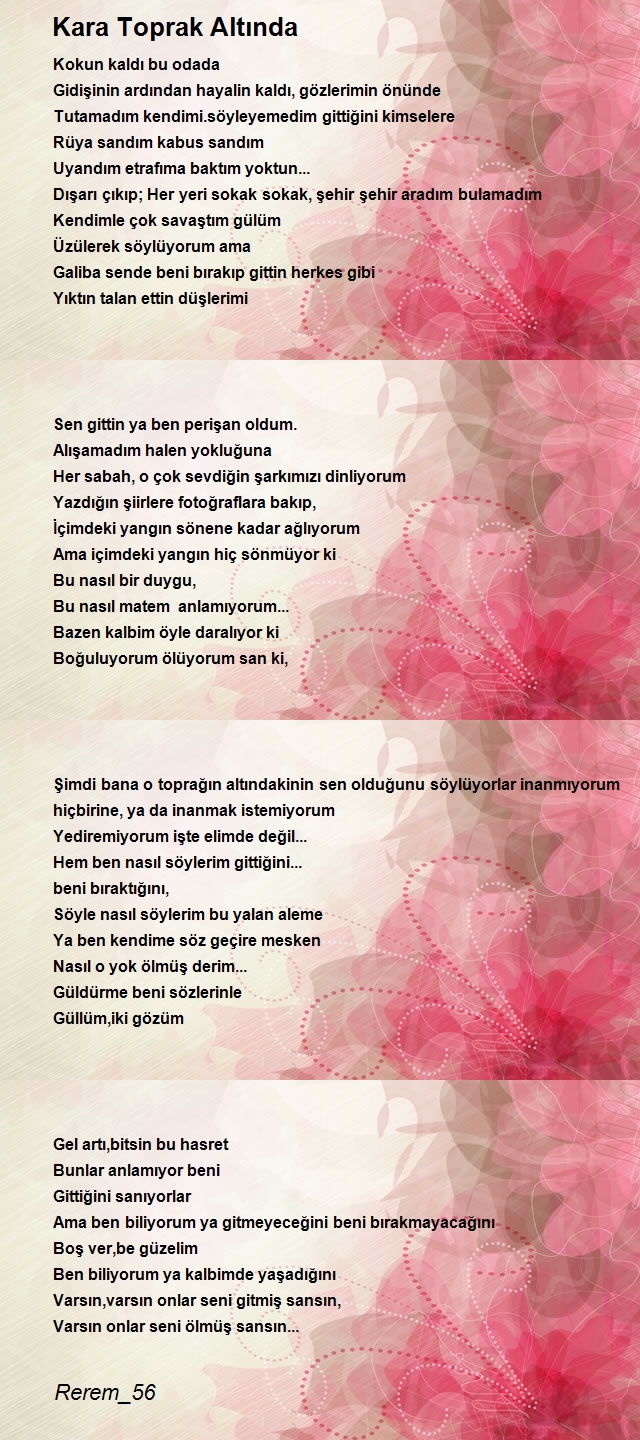 Kara Toprak Altında

Kokun kaldı bu odada
Gidişinin ardından hayalin kaldı, gözlerimin önünde
Tutamadım kendimi.söyleyemedim gittiğini kimselere
Rüya sandım kabus sandım
Uyandım etrafıma baktım yoktun...
Dışarı çıkıp; Her yeri sokak sokak, şehir şehir aradım bulamadım
Kendimle çok savaştım gülüm
Üzülerek söylüyorum ama
Galiba sende beni bırakıp gittin herkes gibi
Yıktın talan ettin düşlerimi

Sen gittin ya ben perişan oldum.
Alışamadım halen yokluğuna
Her sabah, o çok sevdiğin şarkımızı dinliyorum
Yazdığın şiirlere fotoğraflara bakıp,
İçimdeki yangın sönene kadar ağlıyorum
Ama içimdeki yangın hiç sönmüyor ki
Bu nasıl bir duygu,
Bu nasıl matem anlamıyorum...
Bazen kalbim öyle daralıyor ki
Boğuluyorum ölüyorum san ki,

Şimdi bana o toprağın altındakinin sen olduğunu söylüyorlar inanmıyorum hiçbirine, ya da inanmak istemiyorum
Yediremiyorum işte elimde değil...
Hem ben nasıl söylerim gittiğini...
beni bıraktığını,
Söyle nasıl söylerim bu yalan aleme
Ya ben kendime söz geçire mesken
Nasıl o yok ölmüş derim...
Güldürme beni sözlerinle
Güllüm,iki gözüm

Gel artı,bitsin bu hasret
Bunlar anlamıyor beni
Gittiğini sanıyorlar
Ama ben biliyorum ya gitmeyeceğini beni bırakmayacağını
Boş ver,be güzelim
Ben biliyorum ya kalbimde yaşadığını
Varsın,varsın onlar seni gitmiş sansın,
Varsın onlar seni ölmüş sansın...

Rerem_56